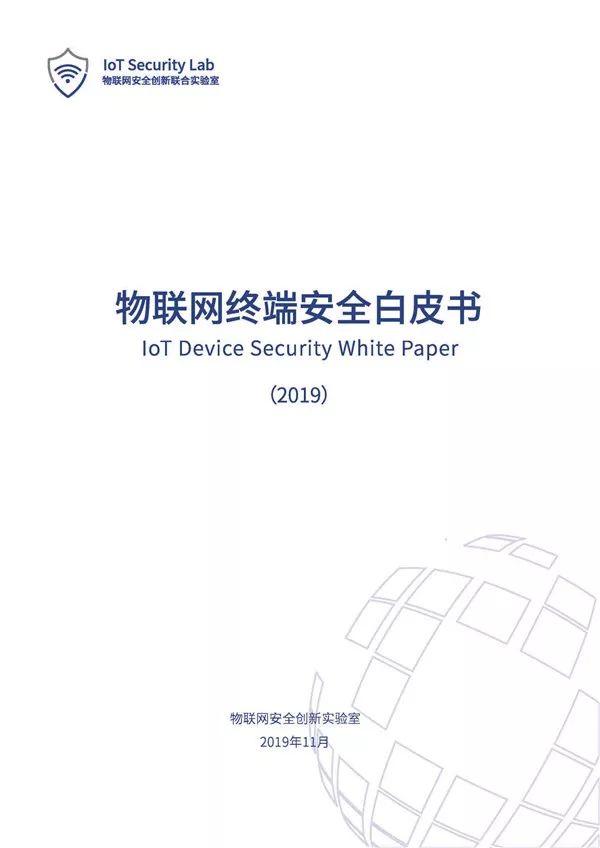 IoT Security Lab
物联网安全创新联合实验室

物联网终端安全白皮书
IoT Device Security White Paper
（2019）

物联网安全创新实验室
2019年11月